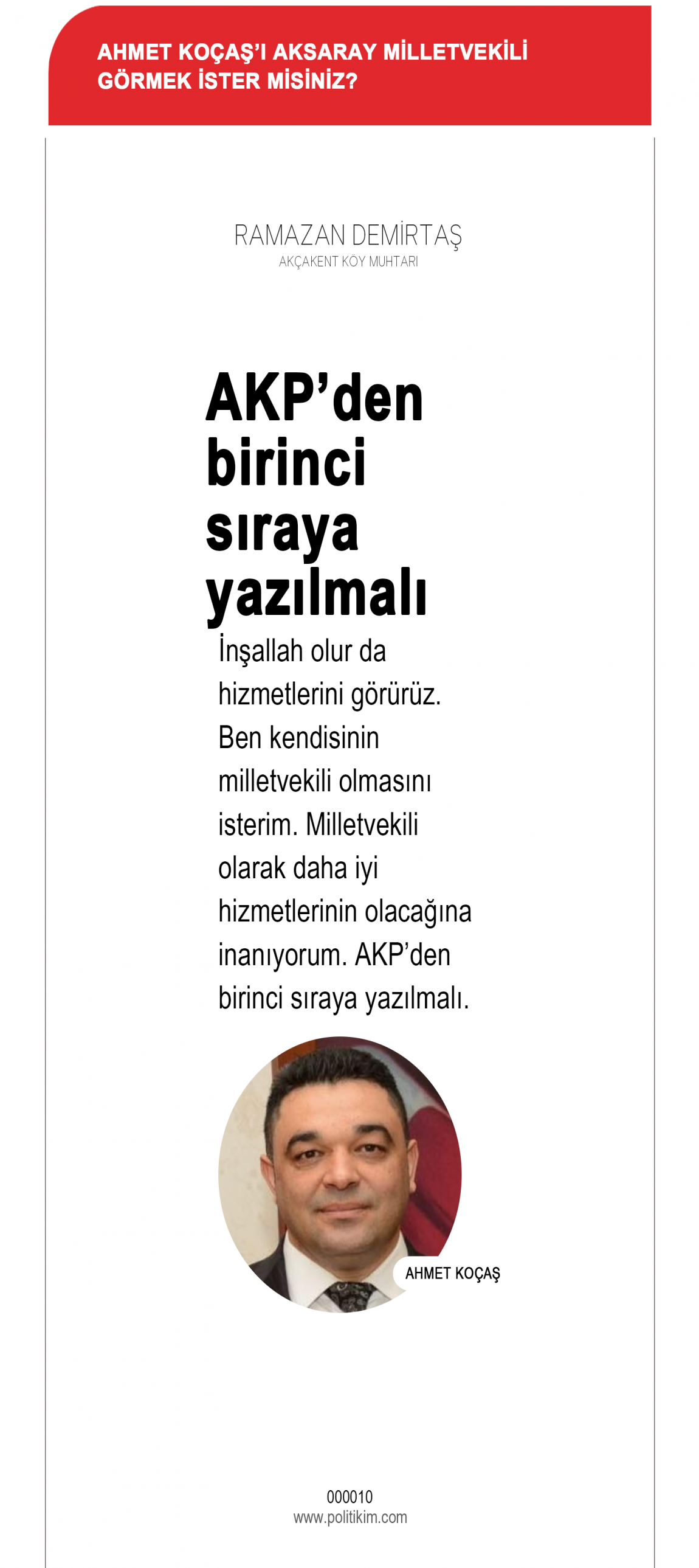 AHMET KOÇAŞ'I AKSARAY MİLLETVEKİLİ GÖRMEK İSTER MİSİNİZ?

RAMAZAN DEMİRTAŞ
AKÇAKENT KÖY MUHTARI

AKP'den birinci sıraya yazılmalı

İnşallah olur da hizmetlerini görürüz. Ben kendisinin milletvekili olmasını isterim. Milletvekili olarak daha iyi hizmetlerinin olacağına inanıyorum. AKP'den birinci sıraya yazılmalı.

AHMET KOÇAŞ

000010
www.politikim.com